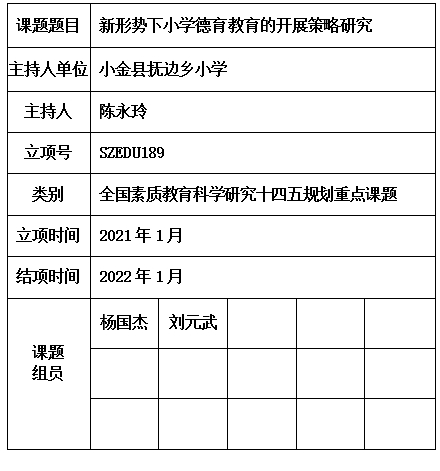 | 课题题目 | 新形势下小学德育教育的开展策略研究 | | | | |
|---|---|---|---|---|---|
| 主持人单位 | 小金县抚边乡小学 | | | | |
| 主持人 | 陈永玲 | | | | |
| 立项号 | SZEDU189 | | | | |
| 类别 | 全国素质教育科学研究十四五规划重点课题 | | | | |
| 立项时间 | 2021 年 1 月 | | | | |
| 结项时间 | 2022 年 1 月 | | | | |
| 课题组员 | 杨国杰 | 刘元武 | | | |
| | | | | | |
| | | | | | |